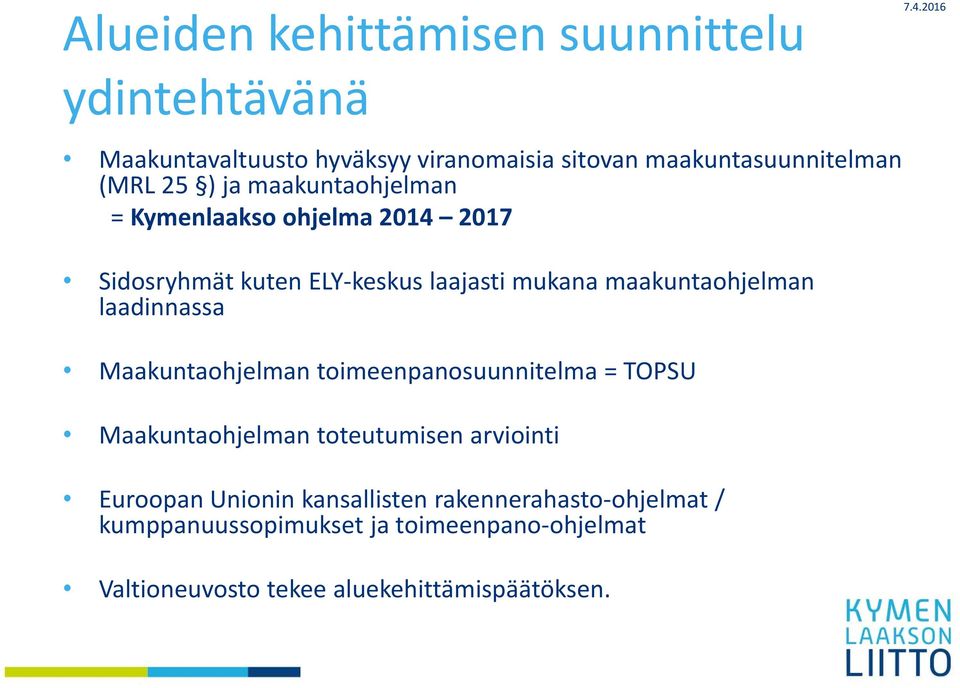 7.4.2016

Alueiden kehittämisen suunnittelu ydintehtävänä

• Maakuntavaltuusto hyväksyy viranomaisia sitovan maakuntasuunnitelman (MRL 25 §) ja maakuntaohjelman
= Kymenlaakso ohjelma 2014 – 2017

• Sidosryhmät kuten ELY-keskus laajasti mukana maakuntaohjelman laadinnassa

• Maakuntaohjelman toimeenpanosuunnitelma = TOPSU

• Maakuntaohjelman toteutumisen arviointi

• Euroopan Unionin kansallisten rakennerahasto-ohjelmat / kumppanuussopimukset ja toimeenpano-ohjelmat

• Valtioneuvosto tekee aluekehittämispäätöksen.

KYMEN
LAAKSON
LIITTO